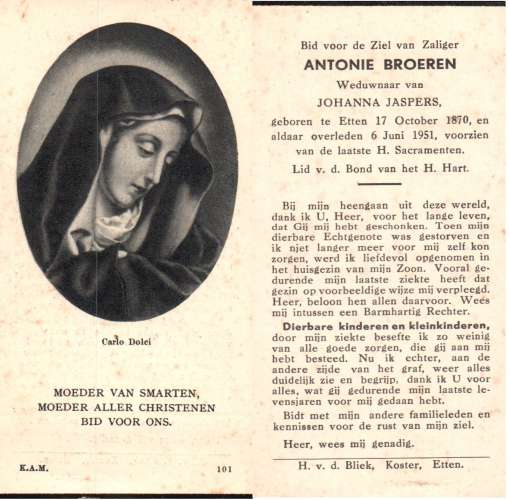 Carlo Dolci

MOEDER VAN SMARTEN,
MOEDER ALLER CHRISTENEN
BID VOOR ONS.

K.A.M.   101

Bid voor de Ziel van Zaliger
ANTONIE BROEREN
Weduwnaar van
JOHANNA JASPERS,
geboren te Etten 17 October 1870, en aldaar overleden 6 Juni 1951, voorzien van de laatste H. Sacramenten.
Lid v. d. Bond van het H. Hart.

Bij mijn heengaan uit deze wereld, dank ik U, Heer, voor het lange leven, dat Gij mij hebt geschonken. Toen mijn dierbare Echtgenote was gestorven en ik niet langer meer voor mij zelf kon zorgen, werd ik liefdevol opgenomen in het huisgezin van mijn Zoon. Vooral gedurende mijn laatste ziekte heeft dat gezin op voorbeeldige wijze mij verpleegd. Heer, beloon hen allen daarvoor. Wees mij intussen een Barmhartig Rechter.

Dierbare kinderen en kleinkinderen, door mijn ziekte besefte ik zo weinig van alle goede zorgen, die gij aan mij hebt besteed. Nu ik echter, aan de andere zijde van het graf, weer alles duidelijk zie en begrijp, dank ik U voor alles, wat gij gedurende mijn laatste levensjaren voor mij gedaan hebt.

Bidt met mijn andere familieleden en kennissen voor de rust van mijn ziel.

Heer, wees mij genadig.

H. v. d. Bliek, Koster, Etten.